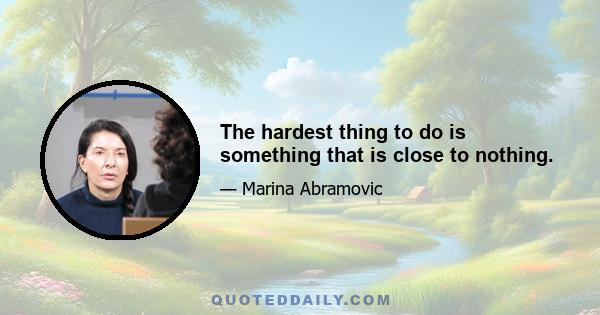 The hardest thing to do is something that is close to nothing.

— Marina Abramovic

QUOTEDDAILY.COM